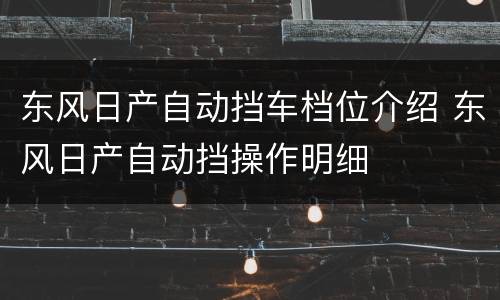 东风日产自动挡车档位介绍 东风日产自动挡操作明细